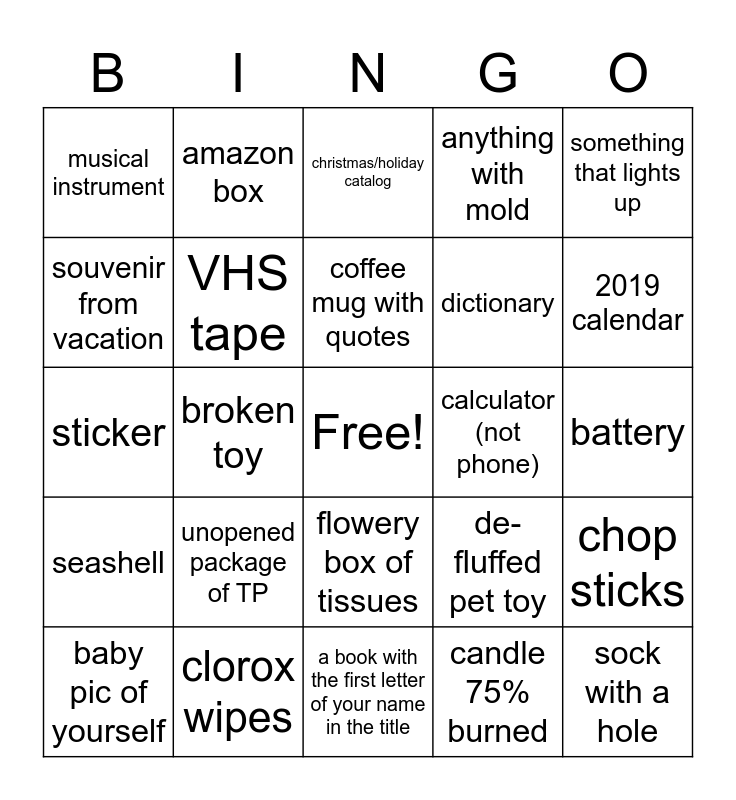 | B | I | N | G | O |
|---|---|---|---|---|
| musical instrument | amazon box | christmas/holiday catalog | anything with mold | something that lights up |
| souvenir from vacation | VHS tape | coffee mug with quotes | dictionary | 2019 calendar |
| sticker | broken toy | Free! | calculator (not phone) | battery |
| seashell | unopened package of TP | flowery box of tissues | de-fluffed pet toy | chop sticks |
| baby pic of yourself | clorox wipes | a book with the first letter of your name in the title | candle 75% burned | sock with a hole |